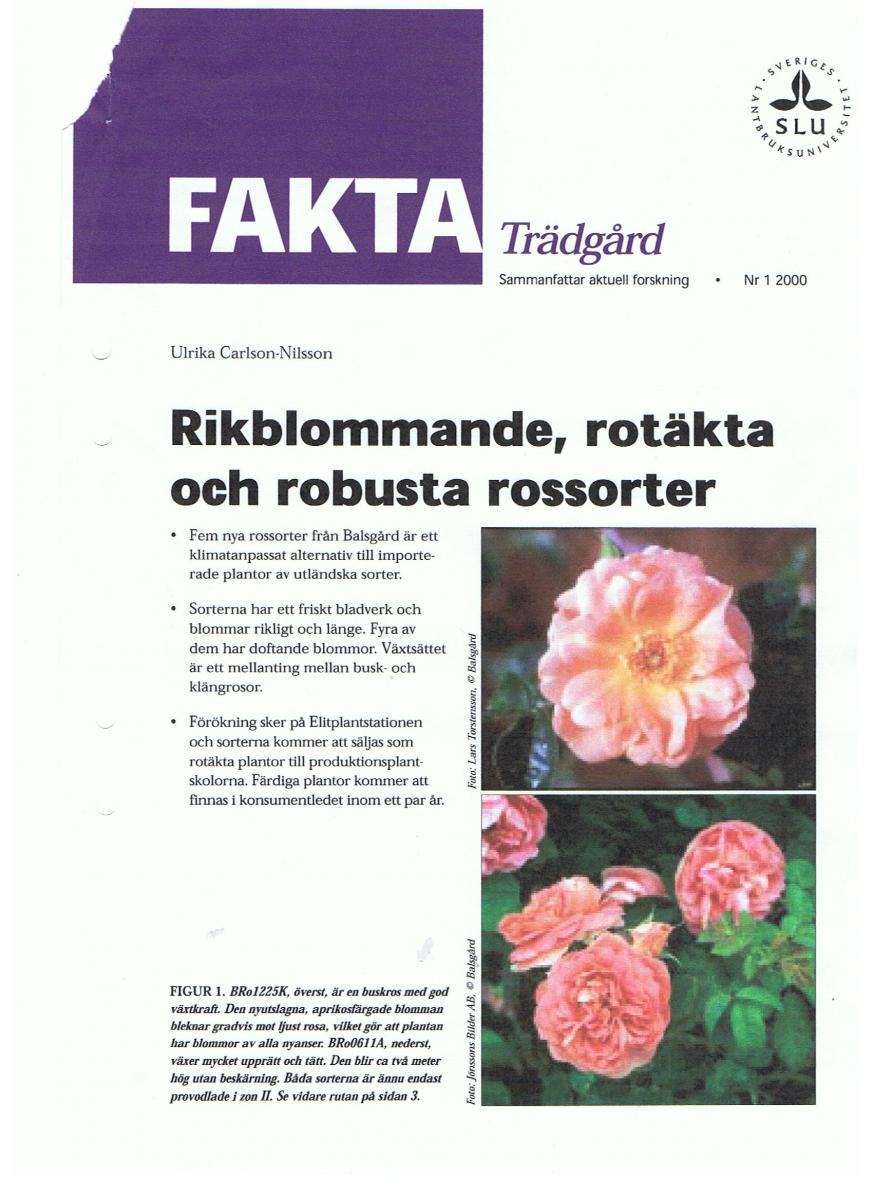 SVERIGES LANTBRUKSUNIVERSITET
SLU

FAKTA Trädgård

Sammanfattar aktuell forskning • Nr 1 2000

Ulrika Carlson-Nilsson

Rikblommande, rotäkta och robusta rossorter

• Fem nya rossorter från Balsgård är ett klimatanpassat alternativ till importerade plantor av utländska sorter.

• Sorterna har ett friskt bladverk och blommar rikligt och länge. Fyra av dem har doftande blommor. Växtsättet är ett mellanting mellan busk- och klängrosor.

• Förökning sker på Elitplantstationen och sorterna kommer att säljas som rotäkta plantor till produktionsplantskolorna. Färdiga plantor kommer att finnas i konsumentledet inom ett par år.

Foto: Lars Torstensson, © Balsgård

Foto: Jonssons Bilder AB, © Balsgård

FIGUR 1. BRo1225K, överst, är en buskros med god växtkraft. Den nyutslagna, aprikosfärgade blomman bleknar gradvis mot ljust rosa, vilket gör att plantan har blommor av alla nyanser. BRo0611A, nederst, växer mycket upprätt och tätt. Den blir ca två meter hög utan beskärning. Båda sorterna är ännu endast provodlade i zon II. Se vidare rutan på sidan 3.